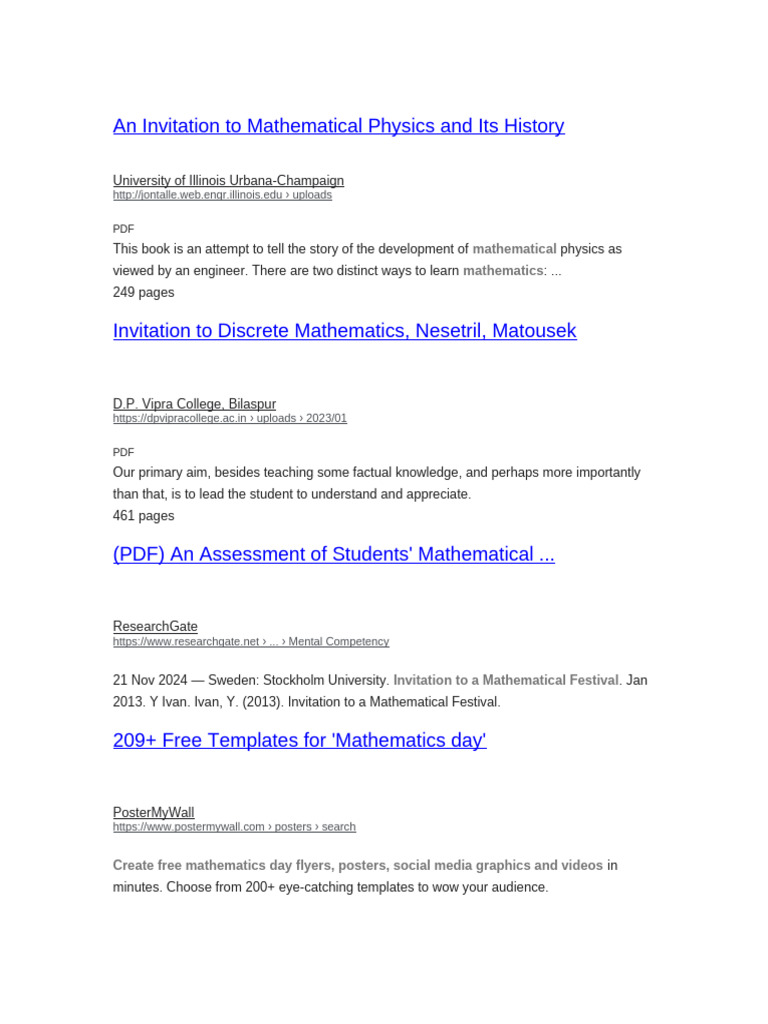 An Invitation to Mathematical Physics and Its History

University of Illinois Urbana-Champaign
http://jontalle.web.engr.illinois.edu › uploads

PDF
This book is an attempt to tell the story of the development of mathematical physics as viewed by an engineer. There are two distinct ways to learn mathematics: ...
249 pages

Invitation to Discrete Mathematics, Nesetril, Matousek

D.P. Vipra College, Bilaspur
https://dpvipracollege.ac.in › uploads › 2023/01

PDF
Our primary aim, besides teaching some factual knowledge, and perhaps more importantly than that, is to lead the student to understand and appreciate.
461 pages

(PDF) An Assessment of Students' Mathematical ...

ResearchGate
https://www.researchgate.net › ... › Mental Competency

21 Nov 2024 — Sweden: Stockholm University. Invitation to a Mathematical Festival. Jan 2013. Y Ivan. Ivan, Y. (2013). Invitation to a Mathematical Festival.

209+ Free Templates for 'Mathematics day'

PosterMyWall
https://www.postermywall.com › posters › search

Create free mathematics day flyers, posters, social media graphics and videos in minutes. Choose from 200+ eye-catching templates to wow your audience.